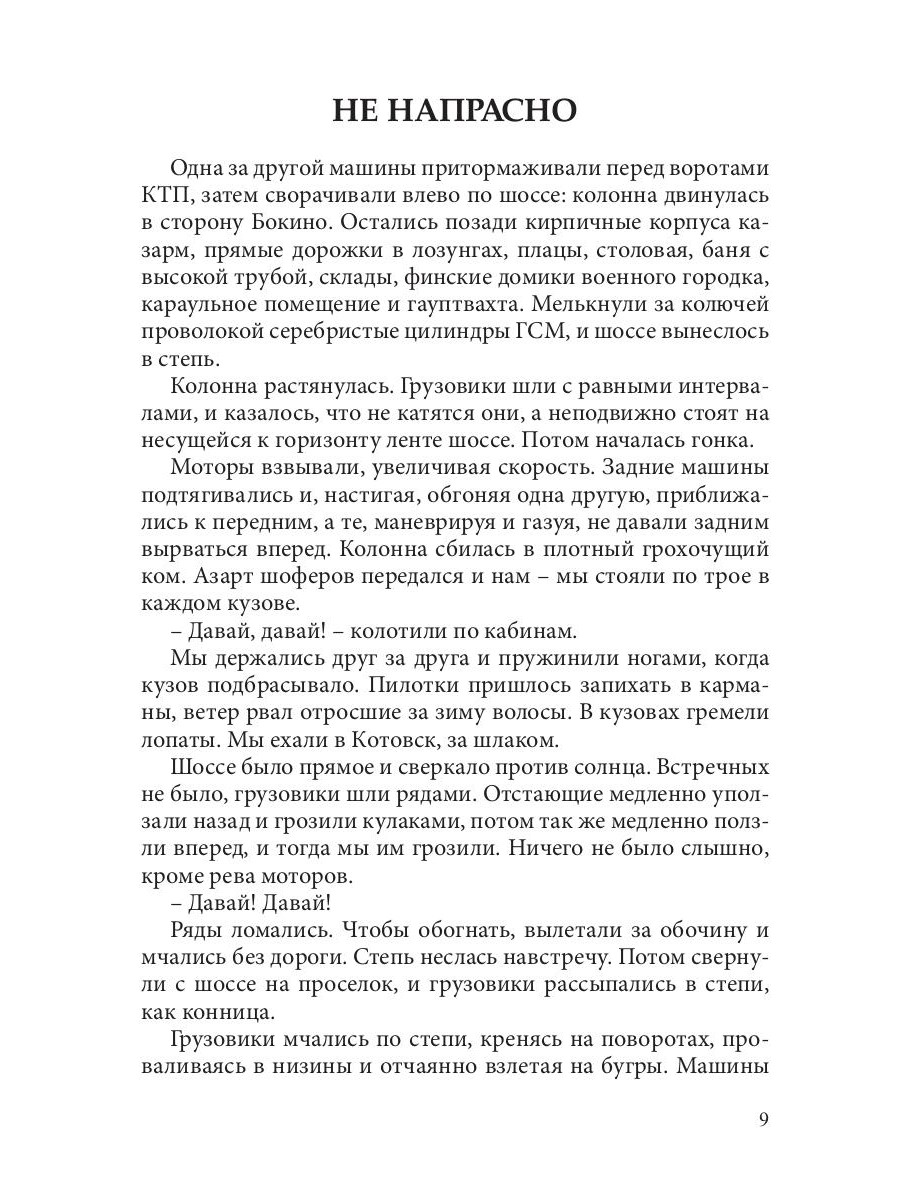 НЕ НАПРАСНО

Одна за другой машины притормаживали перед воротами КТП, затем сворачивали влево по шоссе: колонна двинулась в сторону Бокино. Остались позади кирпичные корпуса казарм, прямые дорожки в лозунгах, плацы, столовая, баня с высокой трубой, склады, финские домики военного городка, караульное помещение и гауптвахта. Мелькнули за колючей проволокой серебристые цилиндры ГСМ, и шоссе вынеслось в степь.

Колонна растянулась. Грузовики шли с равными интервалами, и казалось, что не катятся они, а неподвижно стоят на несущейся к горизонту ленте шоссе. Потом началась гонка.

Моторы взвывали, увеличивая скорость. Задние машины подтягивались и, настигая, обгоняя одна другую, приближались к передним, а те, маневрируя и газуя, не давали задним вырваться вперед. Колонна сбилась в плотный грохочущий ком. Азарт шоферов передался и нам – мы стояли по трое в каждом кузове.

– Давай, давай! – колотили по кабинам.

Мы держались друг за друга и пружинили ногами, когда кузов подбрасывало. Пилотки пришлось запихать в карманы, ветер рвал отросшие за зиму волосы. В кузовах гремели лопаты. Мы ехали в Котовск, за шлаком.

Шоссе было прямое и сверкало против солнца. Встречных не было, грузовики шли рядами. Отстающие медленно уползали назад и грозили кулаками, потом так же медленно ползли вперед, и тогда мы им грозили. Ничего не было слышно, кроме рева моторов.

– Давай! Давай!

Ряды ломались. Чтобы обогнать, вылетали за обочину и мчались без дороги. Степь неслась навстречу. Потом свернули с шоссе на проселок, и грузовики рассыпались в степи, как конница.

Грузовики мчались по степи, кренясь на поворотах, проваливаясь в низины и отчаянно взлетая на бугры. Машины

9